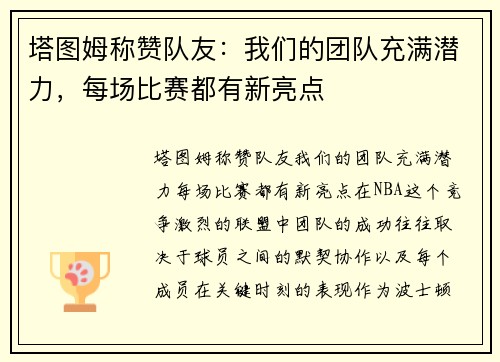 塔图姆称赞队友：我们的团队充满潜力，每场比赛都有新亮点

塔图姆称赞队友我们的团队充满潜力每场比赛都有新亮点在NBA这个竞争激烈的联盟中团队的成功往往取决于球员之间的默契协作以及每个成员在关键时刻的表现作为波士顿